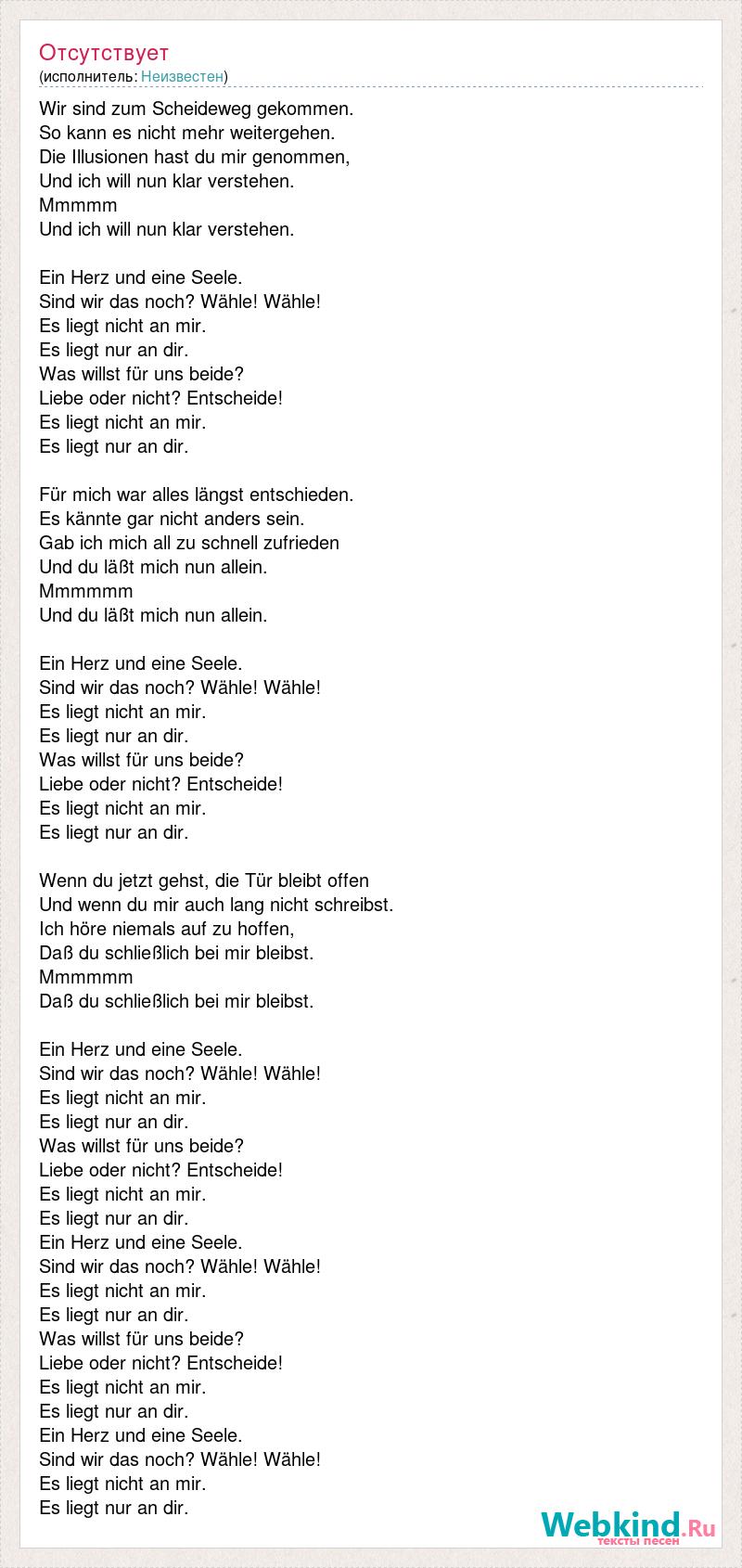 Отсутствует
(исполнитель: Неизвестен)

Wir sind zum Scheideweg gekommen.
So kann es nicht mehr weitergehen.
Die Illusionen hast du mir genommen,
Und ich will nun klar verstehen.
Mmmmm
Und ich will nun klar verstehen.

Ein Herz und eine Seele.
Sind wir das noch? Wähle! Wähle!
Es liegt nicht an mir.
Es liegt nur an dir.
Was willst für uns beide?
Liebe oder nicht? Entscheide!
Es liegt nicht an mir.
Es liegt nur an dir.

Für mich war alles längst entschieden.
Es kännte gar nicht anders sein.
Gab ich mich all zu schnell zufrieden
Und du läßt mich nun allein.
Mmmmmm
Und du läßt mich nun allein.

Ein Herz und eine Seele.
Sind wir das noch? Wähle! Wähle!
Es liegt nicht an mir.
Es liegt nur an dir.
Was willst für uns beide?
Liebe oder nicht? Entscheide!
Es liegt nicht an mir.
Es liegt nur an dir.

Wenn du jetzt gehst, die Tür bleibt offen
Und wenn du mir auch lang nicht schreibst.
Ich höre niemals auf zu hoffen,
Daß du schließlich bei mir bleibst.
Mmmmmm
Daß du schließlich bei mir bleibst.

Ein Herz und eine Seele.
Sind wir das noch? Wähle! Wähle!
Es liegt nicht an mir.
Es liegt nur an dir.
Was willst für uns beide?
Liebe oder nicht? Entscheide!
Es liegt nicht an mir.
Es liegt nur an dir.
Ein Herz und eine Seele.
Sind wir das noch? Wähle! Wähle!
Es liegt nicht an mir.
Es liegt nur an dir.
Was willst für uns beide?
Liebe oder nicht? Entscheide!
Es liegt nicht an mir.
Es liegt nur an dir.
Ein Herz und eine Seele.
Sind wir das noch? Wähle! Wähle!
Es liegt nicht an mir.
Es liegt nur an dir.

Webkind.Ru
тексты песен